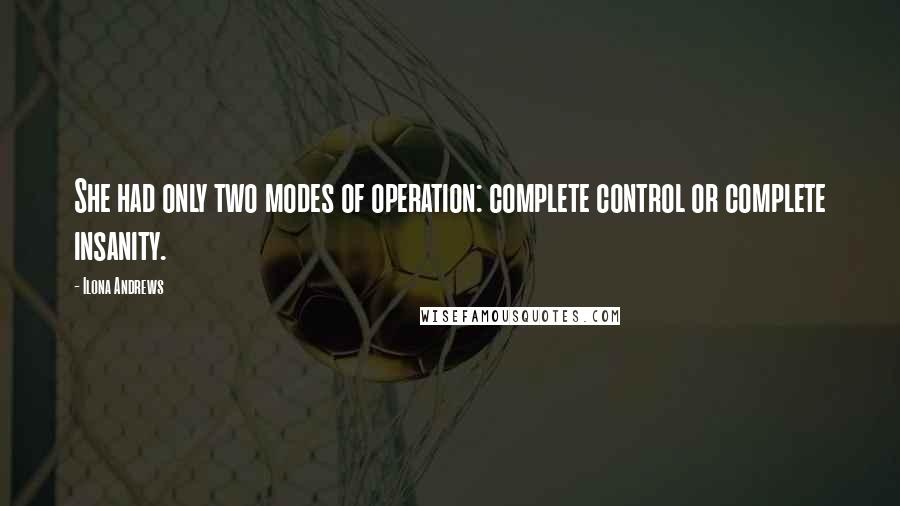 She had only two modes of operation: complete control or complete insanity.

- Ilona Andrews

WISEFAMOUSQUOTES.COM